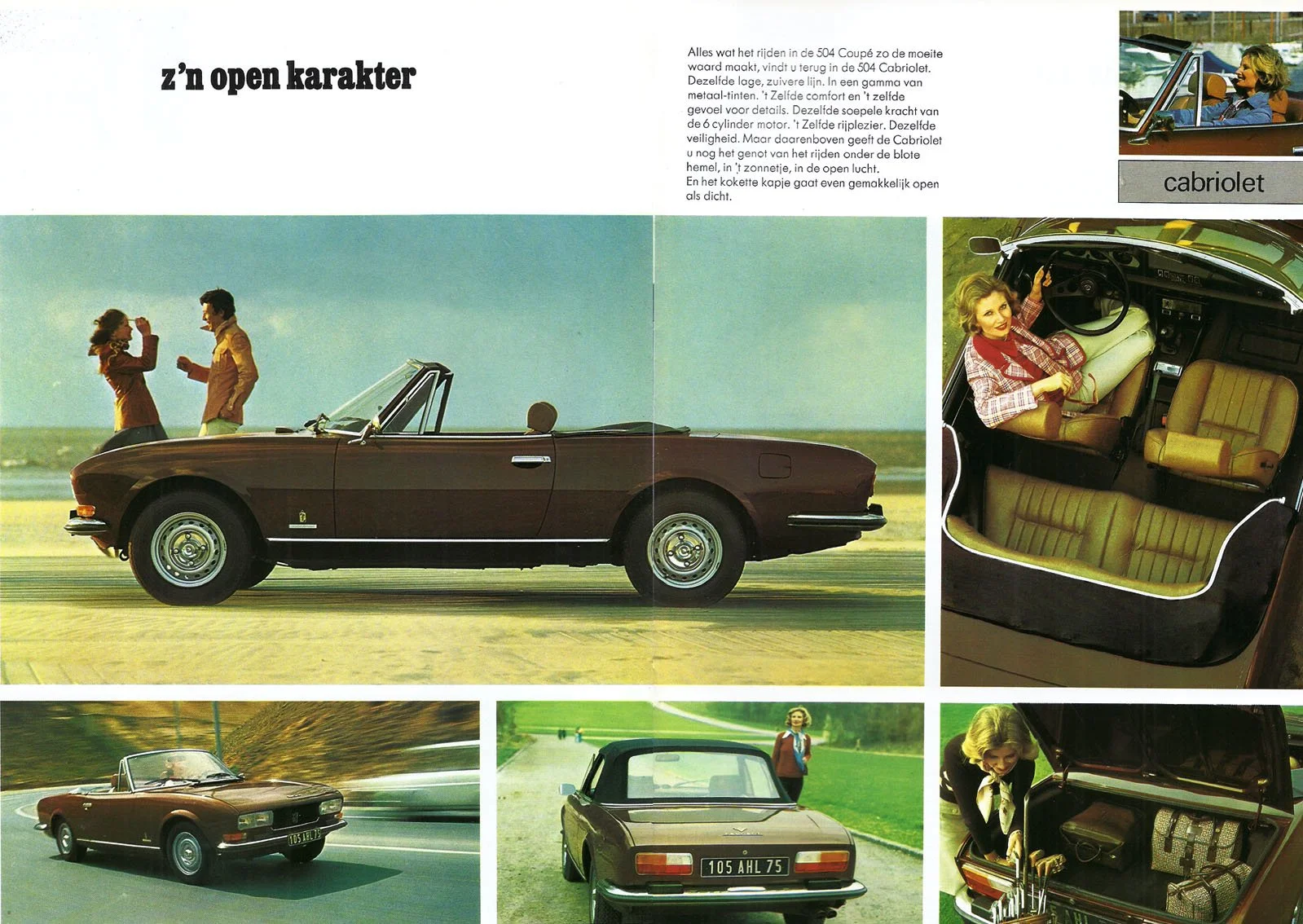 z'n open karakter

Alles wat het rijden in de 504 Coupé zo de moeite waard maakt, vindt u terug in de 504 Cabriolet. Dezelfde lage, zuivere lijn. In een gamma van metaal-tinten. 't Zelfde comfort en 't zelfde gevoel voor details. Dezelfde soepele kracht van de 6 cylinder motor. 't Zelfde rijplezier. Dezelfde veiligheid. Maar daarenboven geeft de Cabriolet u nog het genot van het rijden onder de blote hemel, in 't zonnetje, in de open lucht.
En het kokette kapje gaat even gemakkelijk open als dicht.

cabriolet

105 AHL 75

105 AHL 75